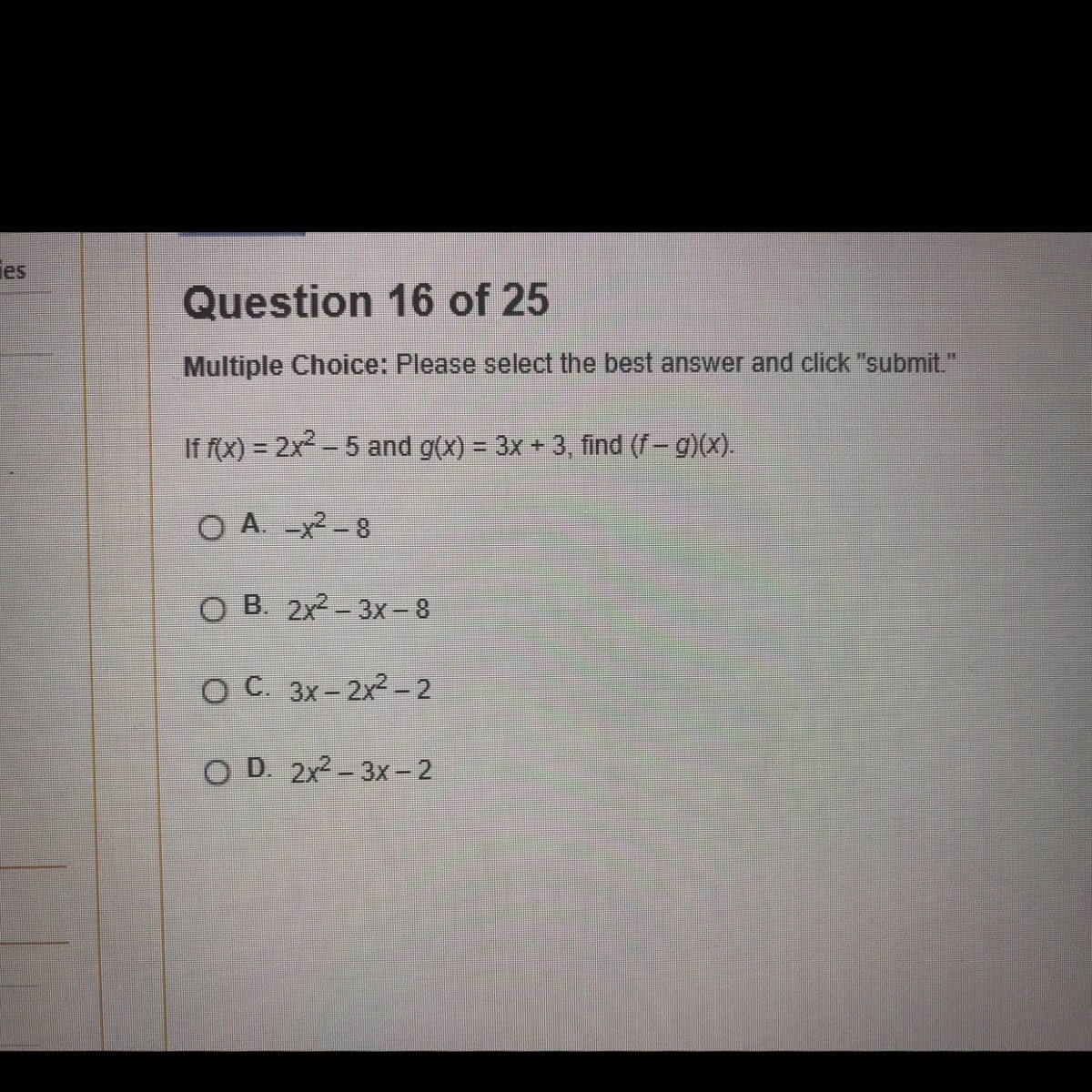 ies

Question 16 of 25

Multiple Choice: Please select the best answer and click "submit."

If $f(x) = 2x^2 - 5$ and $g(x) = 3x + 3$, find $(f - g)(x)$.

A. $-x^2 - 8$

B. $2x^2 - 3x - 8$

C. $3x - 2x^2 - 2$

D. $2x^2 - 3x - 2$